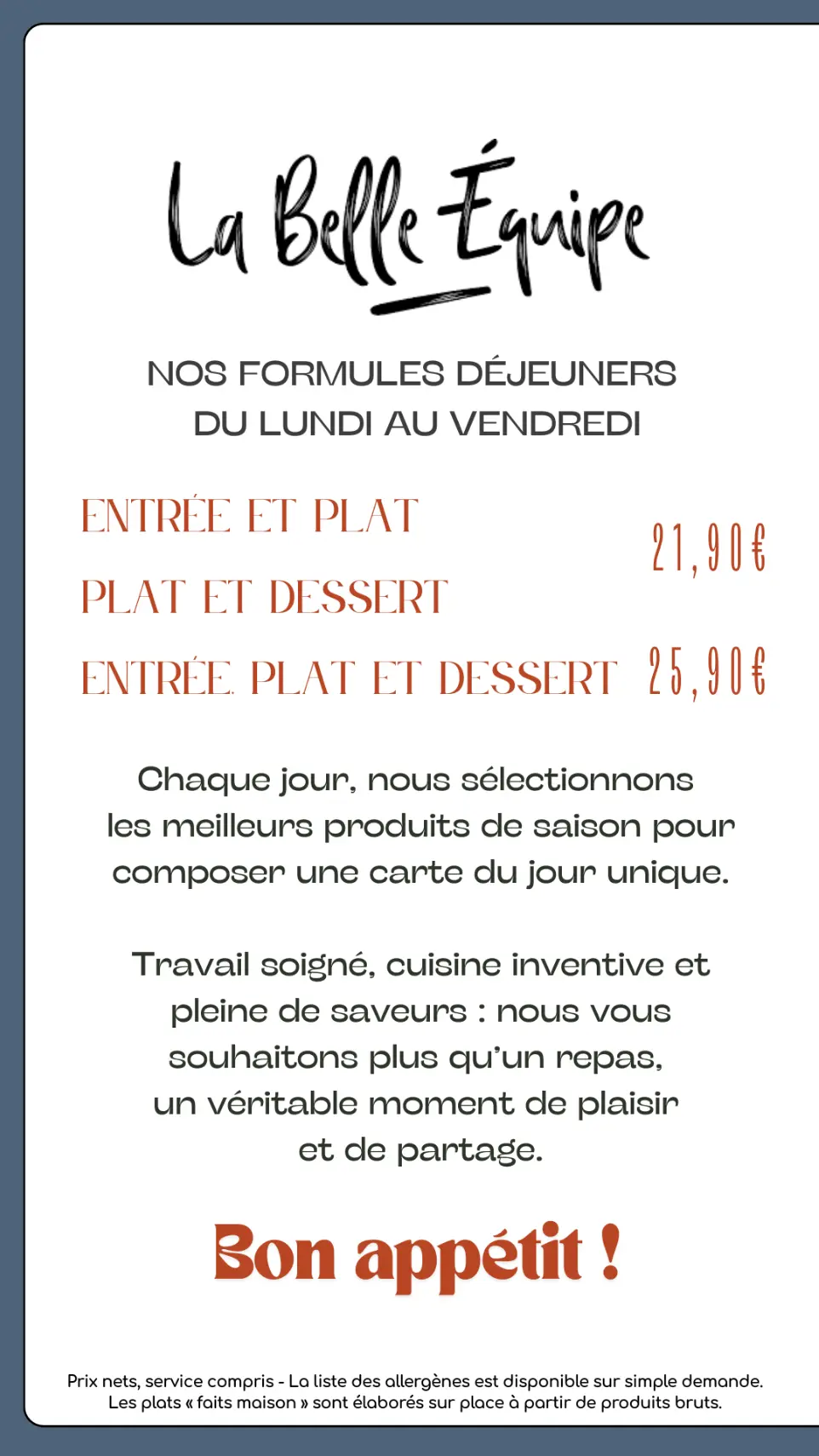 La Belle Équipe

NOS FORMULES DÉJEUNERS
DU LUNDI AU VENDREDI

ENTRÉE ET PLAT
PLAT ET DESSERT
21,90€

ENTRÉE, PLAT ET DESSERT 25,90€

Chaque jour, nous sélectionnons les meilleurs produits de saison pour composer une carte du jour unique.

Travail soigné, cuisine inventive et pleine de saveurs : nous vous souhaitons plus qu'un repas, un véritable moment de plaisir et de partage.

Bon appétit !

Prix nets, service compris - La liste des allergènes est disponible sur simple demande.
Les plats « faits maison » sont élaborés sur place à partir de produits bruts.